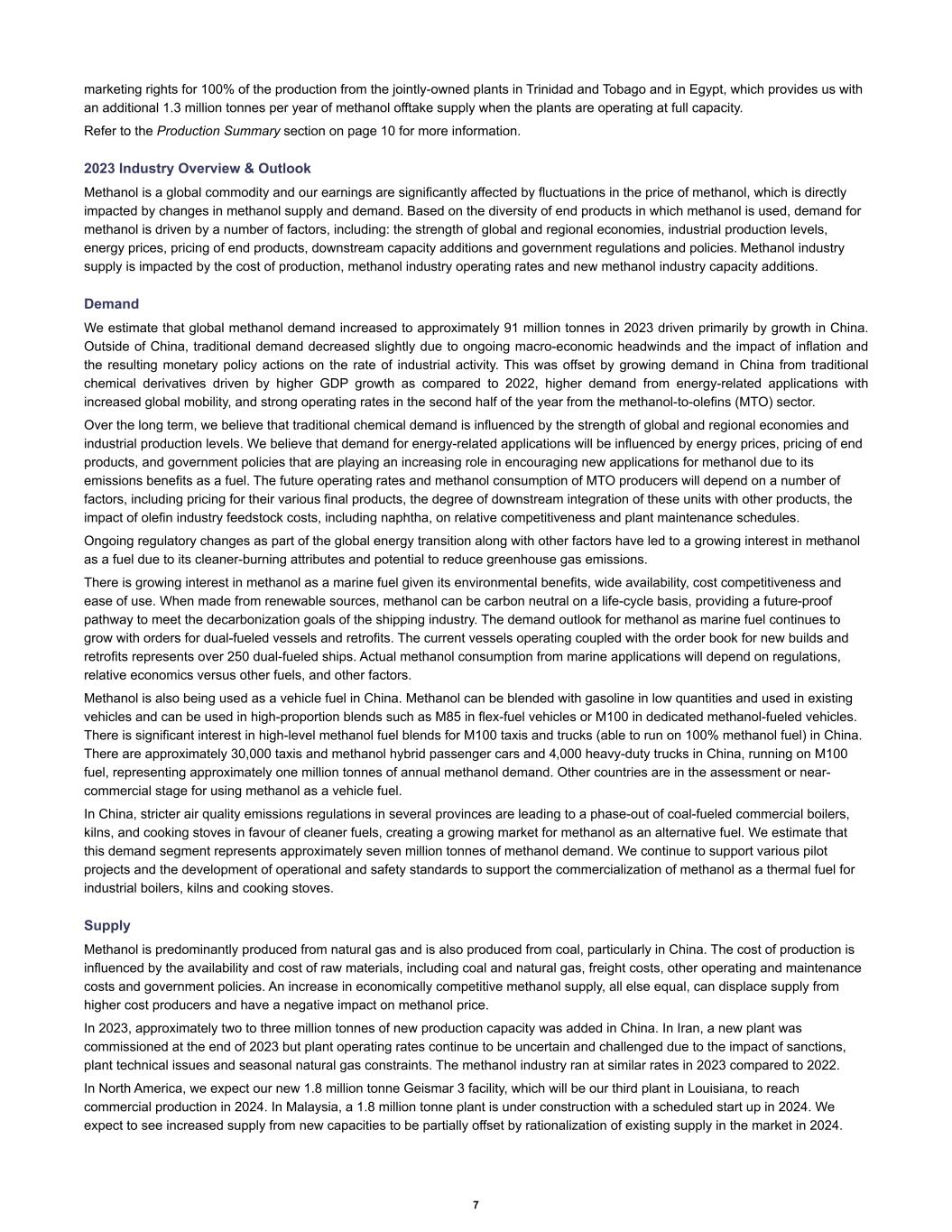 marketing rights for 100% of the production from the jointly-owned plants in Trinidad and Tobago and in Egypt, which provides us with an additional 1.3 million tonnes per year of methanol offtake supply when the plants are operating at full capacity.

Refer to the Production Summary section on page 10 for more information.

2023 Industry Overview & Outlook

Methanol is a global commodity and our earnings are significantly affected by fluctuations in the price of methanol, which is directly impacted by changes in methanol supply and demand. Based on the diversity of end products in which methanol is used, demand for methanol is driven by a number of factors, including: the strength of global and regional economies, industrial production levels, energy prices, pricing of end products, downstream capacity additions and government regulations and policies. Methanol industry supply is impacted by the cost of production, methanol industry operating rates and new methanol industry capacity additions.

Demand

We estimate that global methanol demand increased to approximately 91 million tonnes in 2023 driven primarily by growth in China. Outside of China, traditional demand decreased slightly due to ongoing macro-economic headwinds and the impact of inflation and the resulting monetary policy actions on the rate of industrial activity. This was offset by growing demand in China from traditional chemical derivatives driven by higher GDP growth as compared to 2022, higher demand from energy-related applications with increased global mobility, and strong operating rates in the second half of the year from the methanol-to-olefins (MTO) sector.

Over the long term, we believe that traditional chemical demand is influenced by the strength of global and regional economies and industrial production levels. We believe that demand for energy-related applications will be influenced by energy prices, pricing of end products, and government policies that are playing an increasing role in encouraging new applications for methanol due to its emissions benefits as a fuel. The future operating rates and methanol consumption of MTO producers will depend on a number of factors, including pricing for their various final products, the degree of downstream integration of these units with other products, the impact of olefin industry feedstock costs, including naphtha, on relative competitiveness and plant maintenance schedules.

Ongoing regulatory changes as part of the global energy transition along with other factors have led to a growing interest in methanol as a fuel due to its cleaner-burning attributes and potential to reduce greenhouse gas emissions.

There is growing interest in methanol as a marine fuel given its environmental benefits, wide availability, cost competitiveness and ease of use. When made from renewable sources, methanol can be carbon neutral on a life-cycle basis, providing a future-proof pathway to meet the decarbonization goals of the shipping industry. The demand outlook for methanol as marine fuel continues to grow with orders for dual-fueled vessels and retrofits. The current vessels operating coupled with the order book for new builds and retrofits represents over 250 dual-fueled ships. Actual methanol consumption from marine applications will depend on regulations, relative economics versus other fuels, and other factors.

Methanol is also being used as a vehicle fuel in China. Methanol can be blended with gasoline in low quantities and used in existing vehicles and can be used in high-proportion blends such as M85 in flex-fuel vehicles or M100 in dedicated methanol-fueled vehicles. There is significant interest in high-level methanol fuel blends for M100 taxis and trucks (able to run on 100% methanol fuel) in China. There are approximately 30,000 taxis and methanol hybrid passenger cars and 4,000 heavy-duty trucks in China, running on M100 fuel, representing approximately one million tonnes of annual methanol demand. Other countries are in the assessment or near-commercial stage for using methanol as a vehicle fuel.

In China, stricter air quality emissions regulations in several provinces are leading to a phase-out of coal-fueled commercial boilers, kilns, and cooking stoves in favour of cleaner fuels, creating a growing market for methanol as an alternative fuel. We estimate that this demand segment represents approximately seven million tonnes of methanol demand. We continue to support various pilot projects and the development of operational and safety standards to support the commercialization of methanol as a thermal fuel for industrial boilers, kilns and cooking stoves.

Supply

Methanol is predominantly produced from natural gas and is also produced from coal, particularly in China. The cost of production is influenced by the availability and cost of raw materials, including coal and natural gas, freight costs, other operating and maintenance costs and government policies. An increase in economically competitive methanol supply, all else equal, can displace supply from higher cost producers and have a negative impact on methanol price.

In 2023, approximately two to three million tonnes of new production capacity was added in China. In Iran, a new plant was commissioned at the end of 2023 but plant operating rates continue to be uncertain and challenged due to the impact of sanctions, plant technical issues and seasonal natural gas constraints. The methanol industry ran at similar rates in 2023 compared to 2022.

In North America, we expect our new 1.8 million tonne Geismar 3 facility, which will be our third plant in Louisiana, to reach commercial production in 2024. In Malaysia, a 1.8 million tonne plant is under construction with a scheduled start up in 2024. We expect to see increased supply from new capacities to be partially offset by rationalization of existing supply in the market in 2024.

7